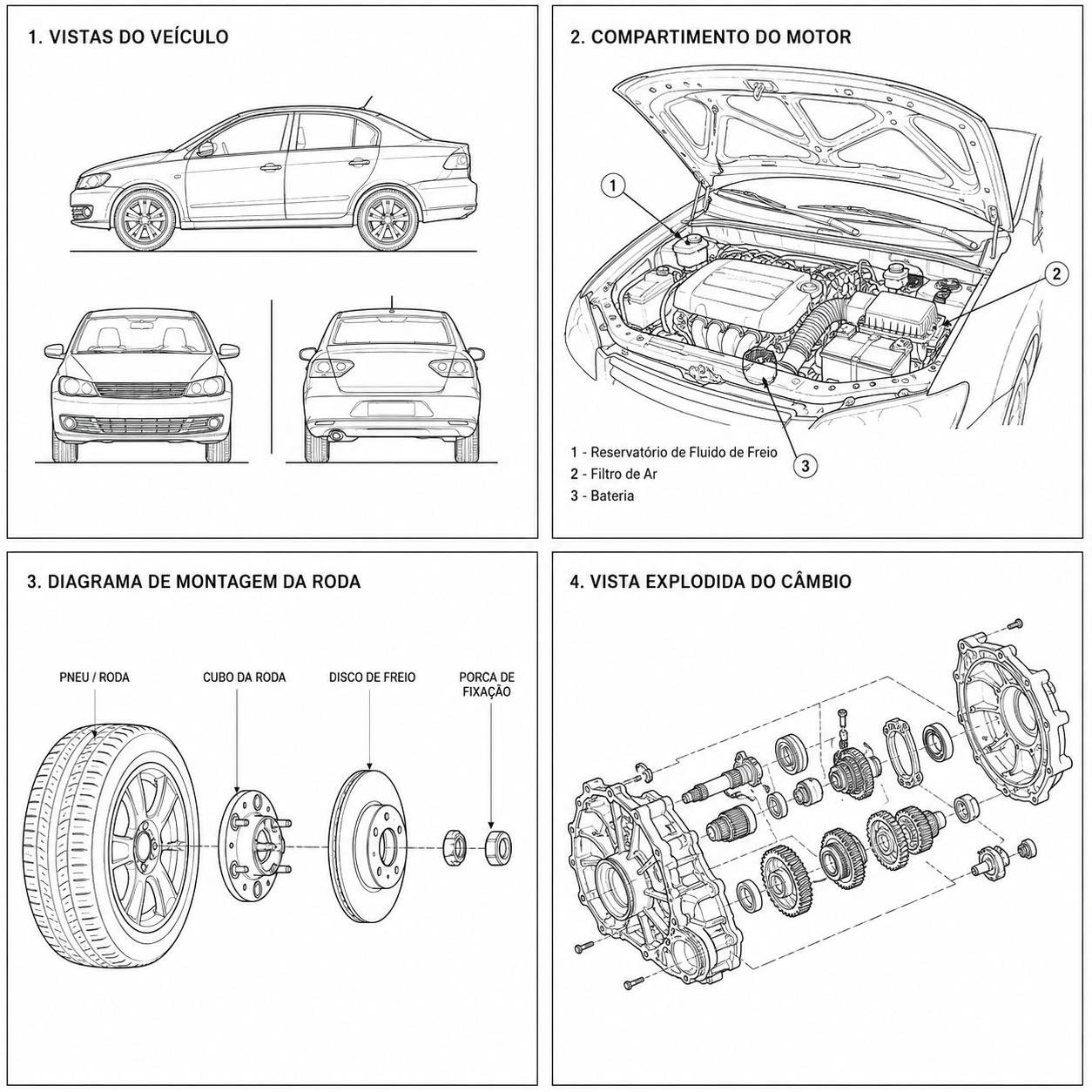 1. VISTAS DO VEÍCULO

2. COMPARTIMENTO DO MOTOR

1

2

3

1 - Reservatório de Fluido de Freio
2 - Filtro de Ar
3 - Bateria

3. DIAGRAMA DE MONTAGEM DA RODA

PNEU / RODA

CUBO DA RODA

DISCO DE FREIO

PORCA DE FIXAÇÃO

4. VISTA EXPLODIDA DO CÂMBIO